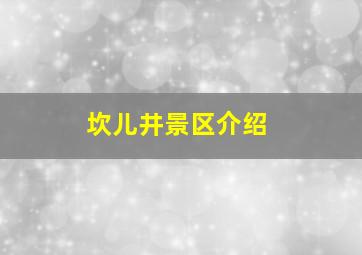 坎儿井景区介绍